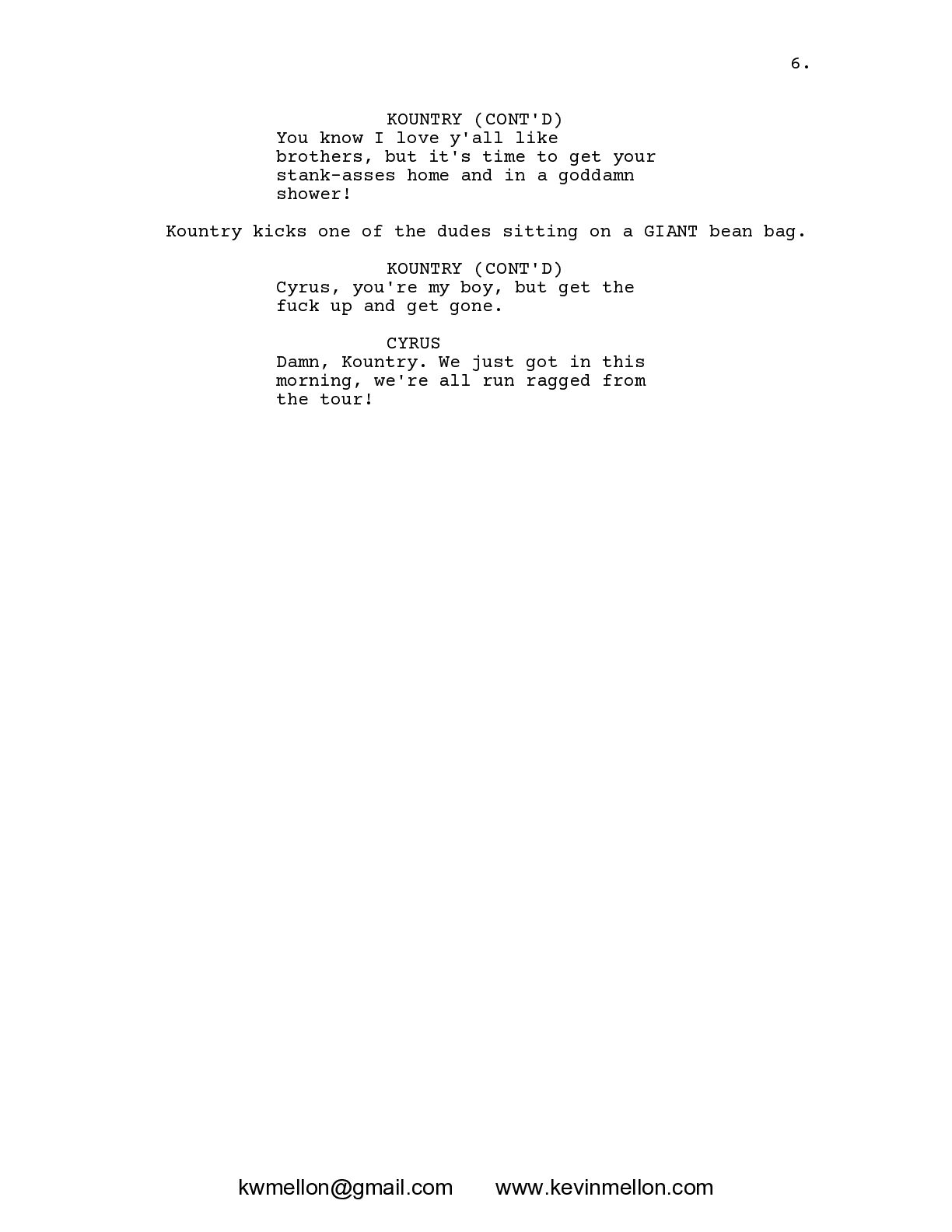 6.

KOUNTRY (CONT'D)
You know I love y'all like brothers, but it's time to get your stank-asses home and in a goddamn shower!

Kountry kicks one of the dudes sitting on a GIANT bean bag.

KOUNTRY (CONT'D)
Cyrus, you're my boy, but get the fuck up and get gone.

CYRUS
Damn, Kountry. We just got in this morning, we're all run ragged from the tour!

kwmellon@gmail.com www.kevinmellon.com